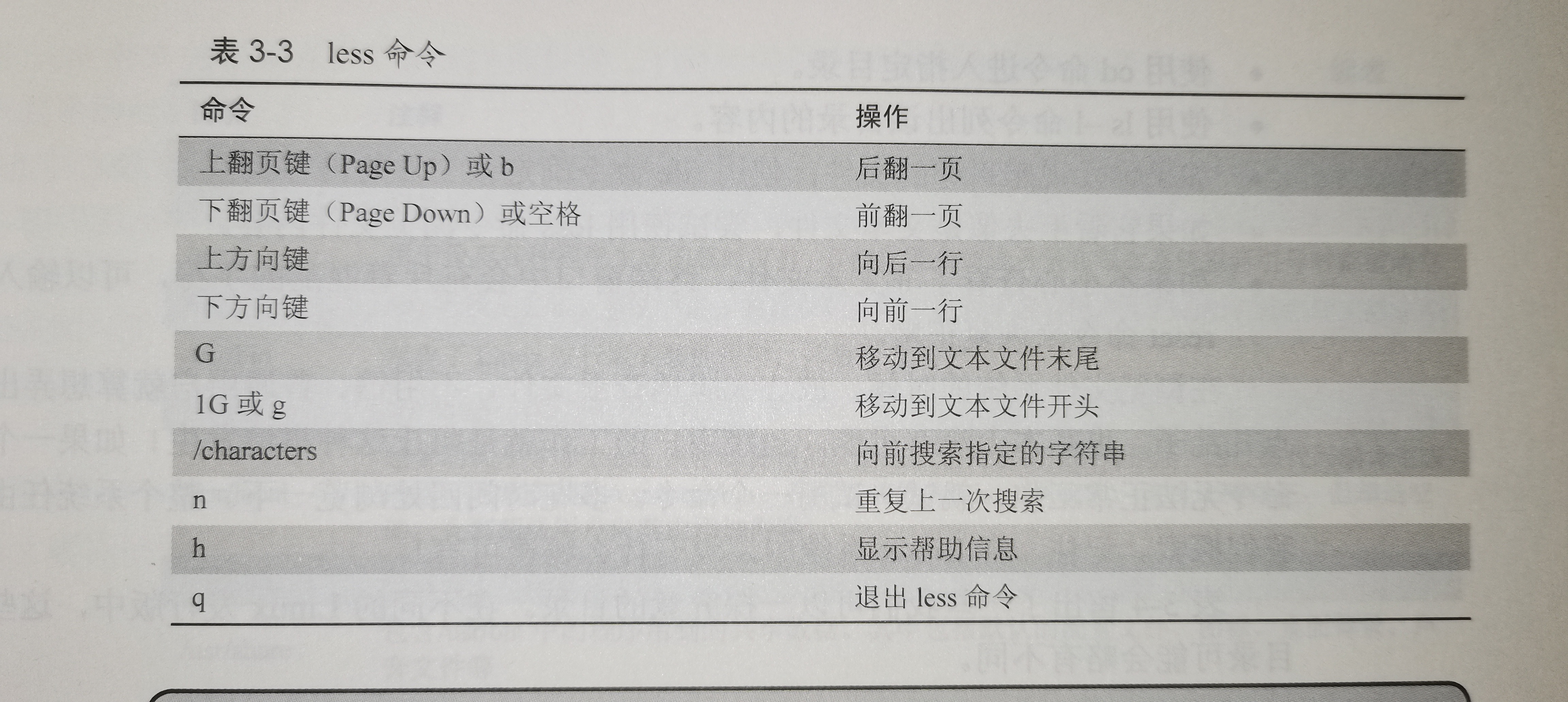 表3-3 less命令

| 命令 | 操作 |
|---|---|
| 上翻页键（Page Up）或b | 后翻一页 |
| 下翻页键（Page Down）或空格 | 前翻一页 |
| 上方向键 | 向后一行 |
| 下方向键 | 向前一行 |
| G | 移动到文本文件末尾 |
| 1G或g | 移动到文本文件开头 |
| /characters | 向前搜索指定的字符串 |
| n | 重复上一次搜索 |
| h | 显示帮助信息 |
| q | 退出less命令 |